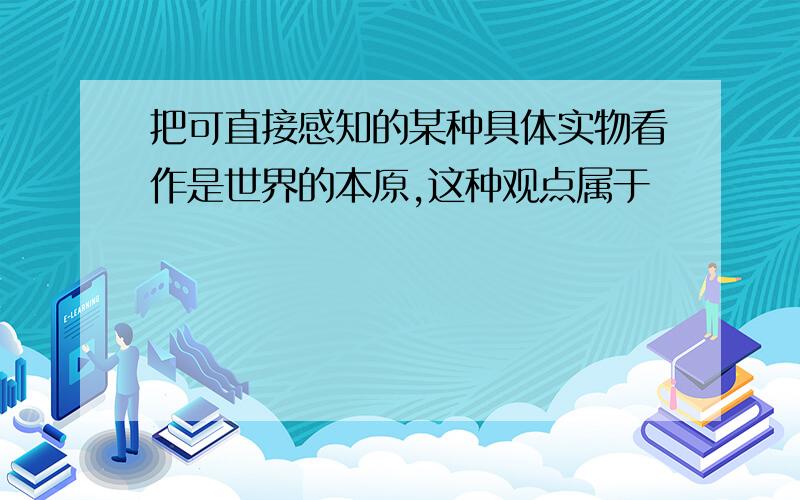 把可直接感知的某种具体实物看作是世界的本原,这种观点属于

E-LEARNING